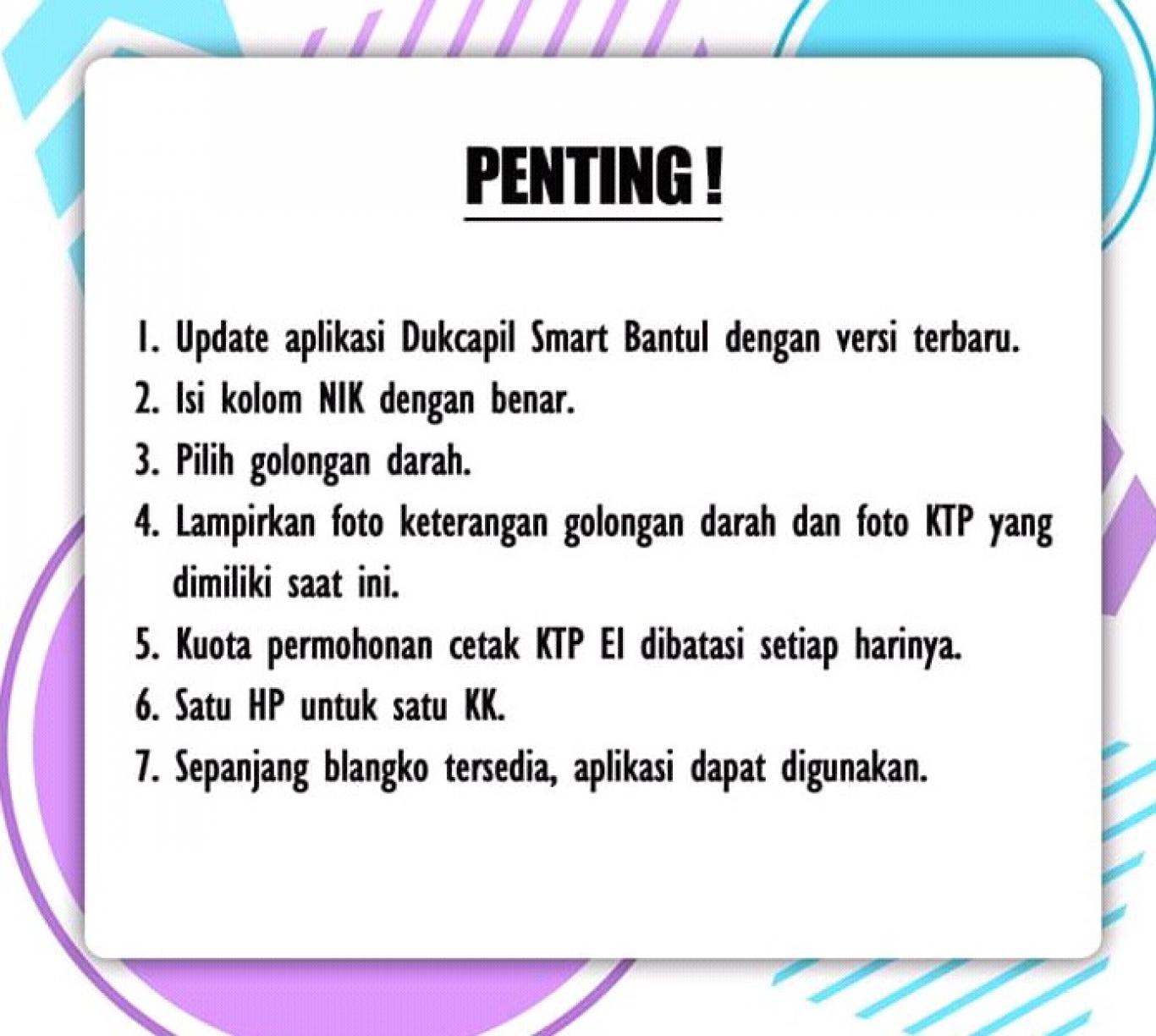 PENTING !

1. Update aplikasi Dukcapil Smart Bantul dengan versi terbaru.
2. Isi kolom NIK dengan benar.
3. Pilih golongan darah.
4. Lampirkan foto keterangan golongan darah dan foto KTP yang dimiliki saat ini.
5. Kuota permohonan cetak KTP El dibatasi setiap harinya.
6. Satu HP untuk satu KK.
7. Sepanjang blangko tersedia, aplikasi dapat digunakan.